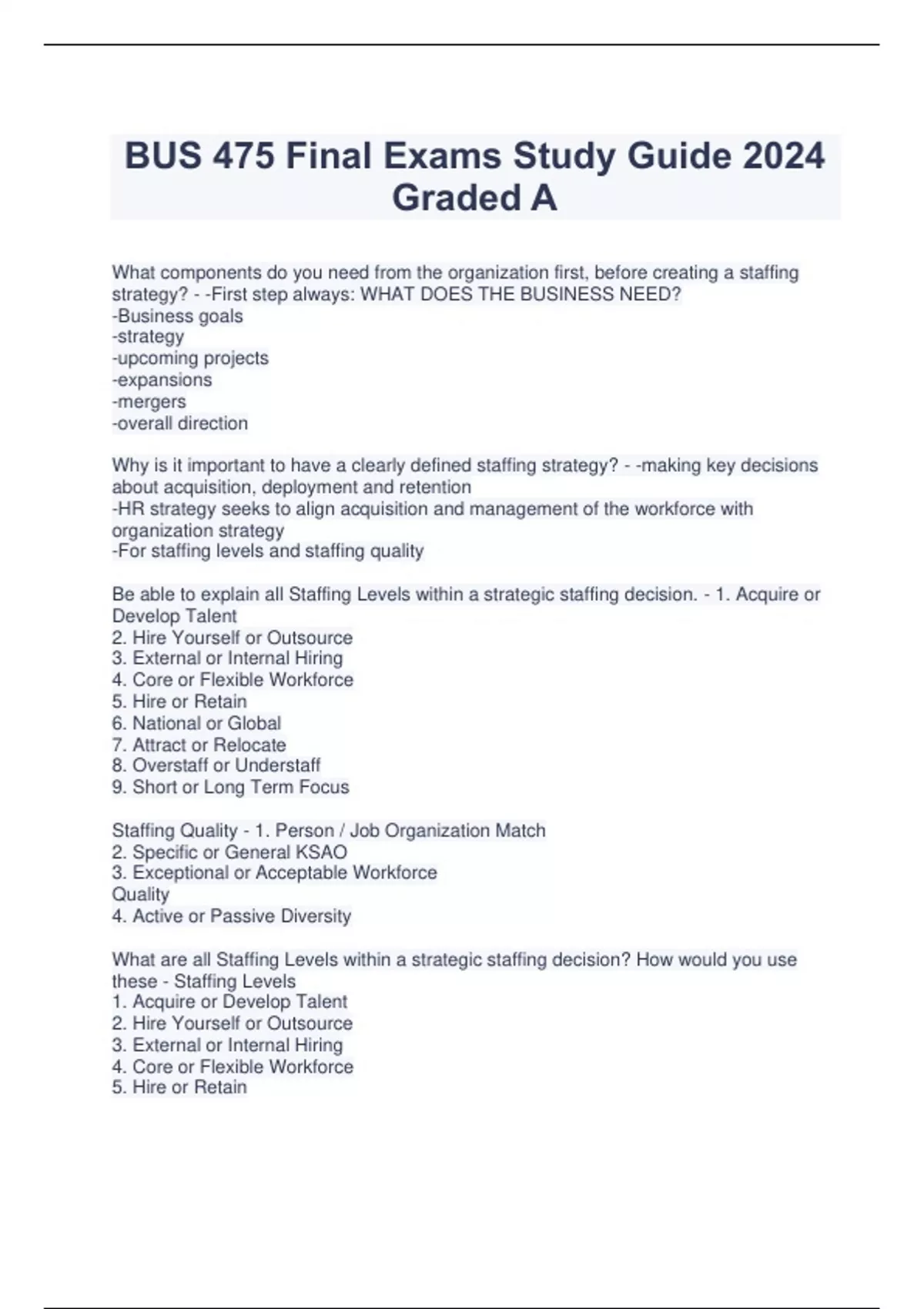 BUS 475 Final Exams Study Guide 2024 Graded A

What components do you need from the organization first, before creating a staffing strategy? - -First step always: WHAT DOES THE BUSINESS NEED?
-Business goals
-strategy
-upcoming projects
-expansions
-mergers
-overall direction

Why is it important to have a clearly defined staffing strategy? - -making key decisions about acquisition, deployment and retention
-HR strategy seeks to align acquisition and management of the workforce with organization strategy
-For staffing levels and staffing quality

Be able to explain all Staffing Levels within a strategic staffing decision. - 1. Acquire or Develop Talent
2. Hire Yourself or Outsource
3. External or Internal Hiring
4. Core or Flexible Workforce
5. Hire or Retain
6. National or Global
7. Attract or Relocate
8. Overstaff or Understaff
9. Short or Long Term Focus

Staffing Quality - 1. Person / Job Organization Match
2. Specific or General KSAO
3. Exceptional or Acceptable Workforce
Quality
4. Active or Passive Diversity

What are all Staffing Levels within a strategic staffing decision? How would you use these - Staffing Levels
1. Acquire or Develop Talent
2. Hire Yourself or Outsource
3. External or Internal Hiring
4. Core or Flexible Workforce
5. Hire or Retain